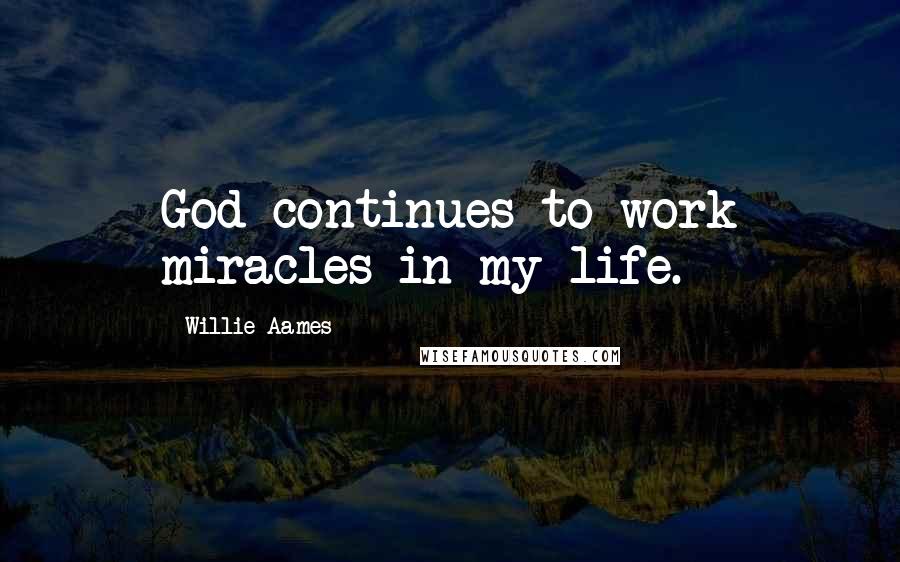 God continues to work miracles in my life.

Willie Aames

WISEFAMOUSQUOTES.COM